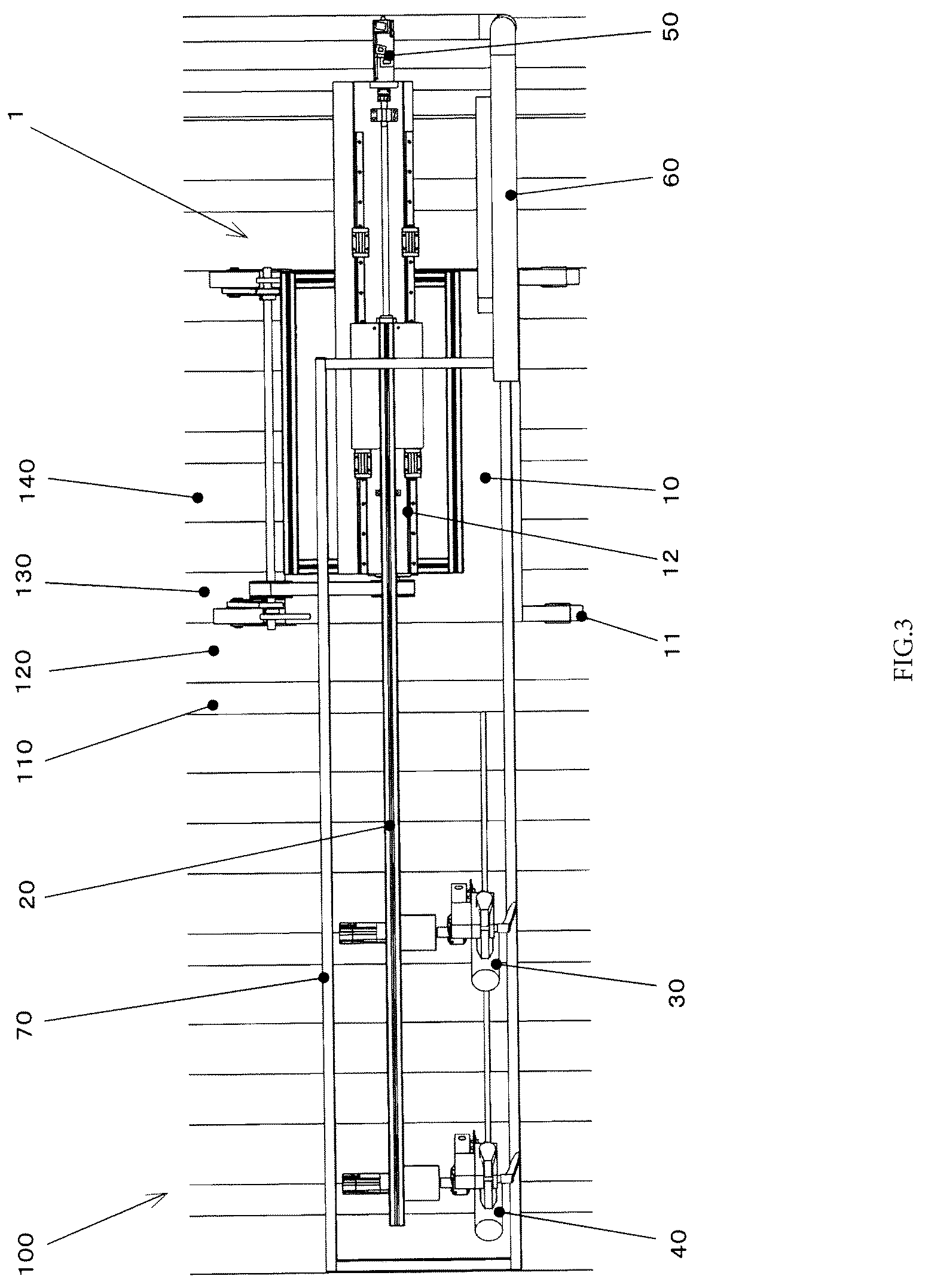 1

140

130

120

110

20

70

100

50

60

10

12

11

30

40

FIG.3